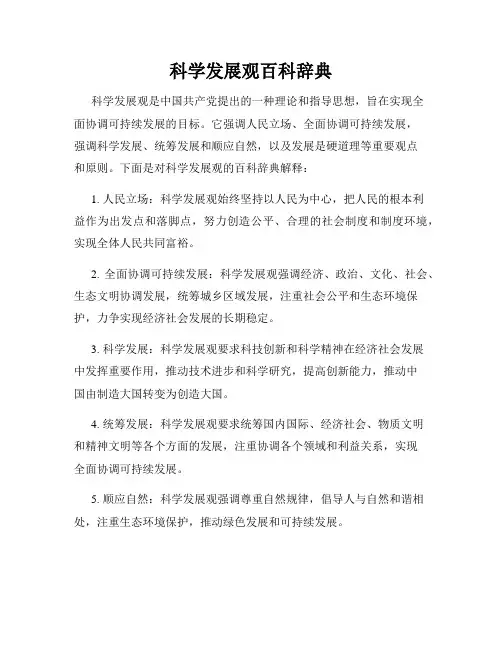 科学发展观百科辞典

科学发展观是中国共产党提出的一种理论和指导思想，旨在实现全面协调可持续发展的目标。它强调人民立场、全面协调可持续发展，强调科学发展、统筹发展和顺应自然，以及发展是硬道理等重要观点和原则。下面是对科学发展观的百科辞典解释：

1. 人民立场：科学发展观始终坚持以人民为中心，把人民的根本利益作为出发点和落脚点，努力创造公平、合理的社会制度和制度环境，实现全体人民共同富裕。

2. 全面协调可持续发展：科学发展观强调经济、政治、文化、社会、生态文明协调发展，统筹城乡区域发展，注重社会公平和生态环境保护，力争实现经济社会发展的长期稳定。

3. 科学发展：科学发展观要求科技创新和科学精神在经济社会发展中发挥重要作用，推动技术进步和科学研究，提高创新能力，推动中国由制造大国转变为创造大国。

4. 统筹发展：科学发展观要求统筹国内国际、经济社会、物质文明和精神文明等各个方面的发展，注重协调各个领域和利益关系，实现全面协调可持续发展。

5. 顺应自然：科学发展观强调尊重自然规律，倡导人与自然和谐相处，注重生态环境保护，推动绿色发展和可持续发展。